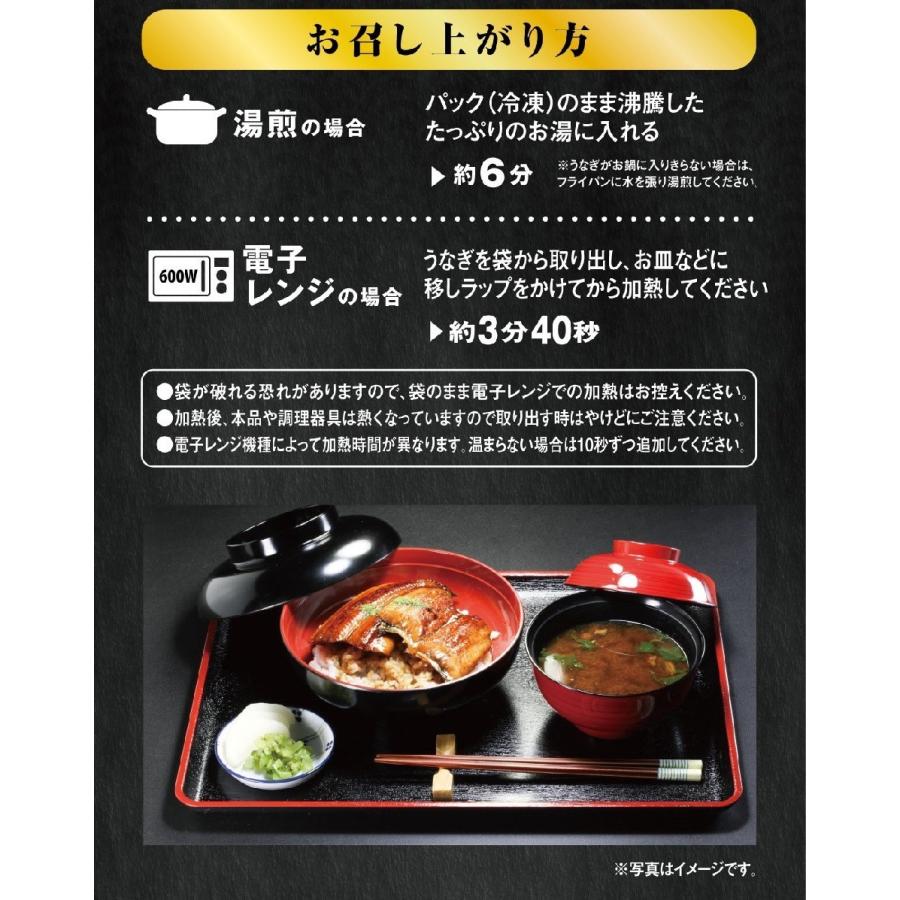 お召し上がり方

湯煎の場合

パック（冷凍）のまま沸騰したたっぷりのお湯に入れる

▶約6分

※うなぎがお鍋に入りきらない場合は、フライパンに水を張り湯煎してください。

600W

電子レンジの場合

うなぎを袋から取り出し、お皿などに移しラップをかけてから加熱してください

▶約3分40秒

●袋が破れる恐れがありますので、袋のまま電子レンジでの加熱はお控えください。
●加熱後、本品や調理器具は熱くなっていますので取り出す時はやけどにご注意ください。
●電子レンジ機種によって加熱時間が異なります。温まらない場合は10秒ずつ追加してください。

※写真はイメージです。